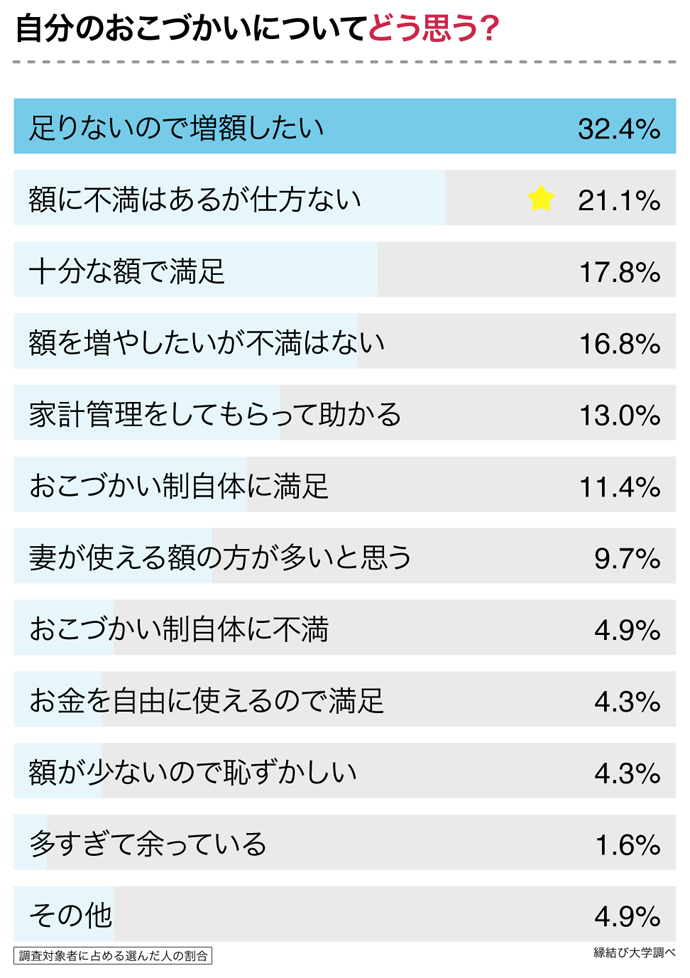 自分のおこづかいについてどう思う?

| | |
|---|---|
| 足りないので増額したい | 32.4% |
| 額に不満はあるが仕方ない | 21.1% |
| 十分な額で満足 | 17.8% |
| 額を増やしたいが不満はない | 16.8% |
| 家計管理をしてもらって助かる | 13.0% |
| おこづかい制自体に満足 | 11.4% |
| 妻が使える額の方が多いと思う | 9.7% |
| おこづかい制自体に不満 | 4.9% |
| お金を自由に使えるので満足 | 4.3% |
| 額が少ないので恥ずかしい | 4.3% |
| 多すぎて余っている | 1.6% |
| その他 | 4.9% |

調査対象者に占める選んだ人の割合

縁結び大学調べ